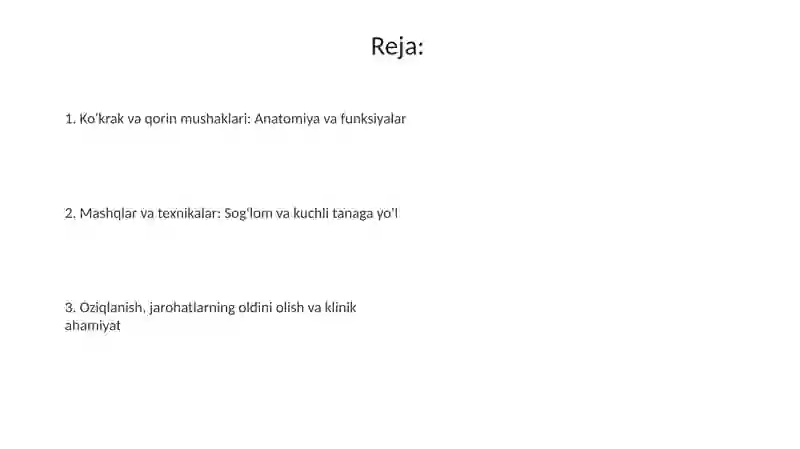 Reja:

1. Ko'krak va qorin mushaklari: Anatomiya va funksiyalar

2. Mashqlar va texnikalar: Sog'lom va kuchli tanaga yo'l

3. Oziqlanish, jarohatlarning oldini olish va klinik ahamiyat